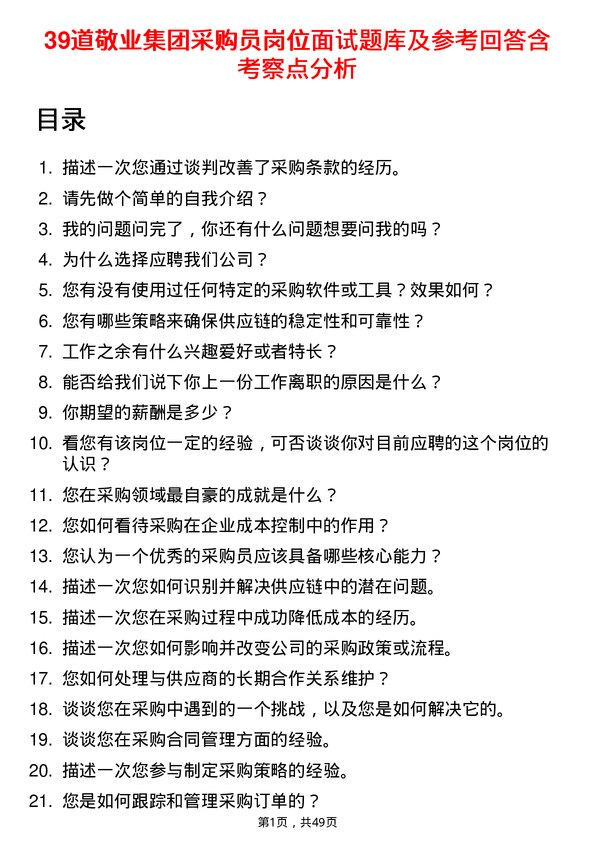 39道敬业集团采购员岗位面试题库及参考回答含考察点分析

目录

1. 描述一次您通过谈判改善了采购条款的经历。
2. 请先做个简单的自我介绍？
3. 我的问题问完了，你还有什么问题想要问我的吗？
4. 为什么选择应聘我们公司？
5. 您有没有使用过任何特定的采购软件或工具？效果如何？
6. 您有哪些策略来确保供应链的稳定性和可靠性？
7. 工作之余有什么兴趣爱好或者特长？
8. 能否给我们说下你上一份工作离职的原因是什么？
9. 你期望的薪酬是多少？
10. 看您有该岗位一定的经验，可否谈谈你对目前应聘的这个岗位的认识？
11. 您在采购领域最自豪的成就是什么？
12. 您如何看待采购在企业成本控制中的作用？
13. 您认为一个优秀的采购员应该具备哪些核心能力？
14. 描述一次您如何识别并解决供应链中的潜在问题。
15. 描述一次您在采购过程中成功降低成本的经历。
16. 描述一次您如何影响并改变公司的采购政策或流程。
17. 您如何处理与供应商的长期合作关系维护？
18. 谈谈您在采购中遇到的一个挑战，以及您是如何解决它的。
19. 谈谈您在采购合同管理方面的经验。
20. 描述一次您参与制定采购策略的经验。
21. 您是如何跟踪和管理采购订单的？

第1页，共49页